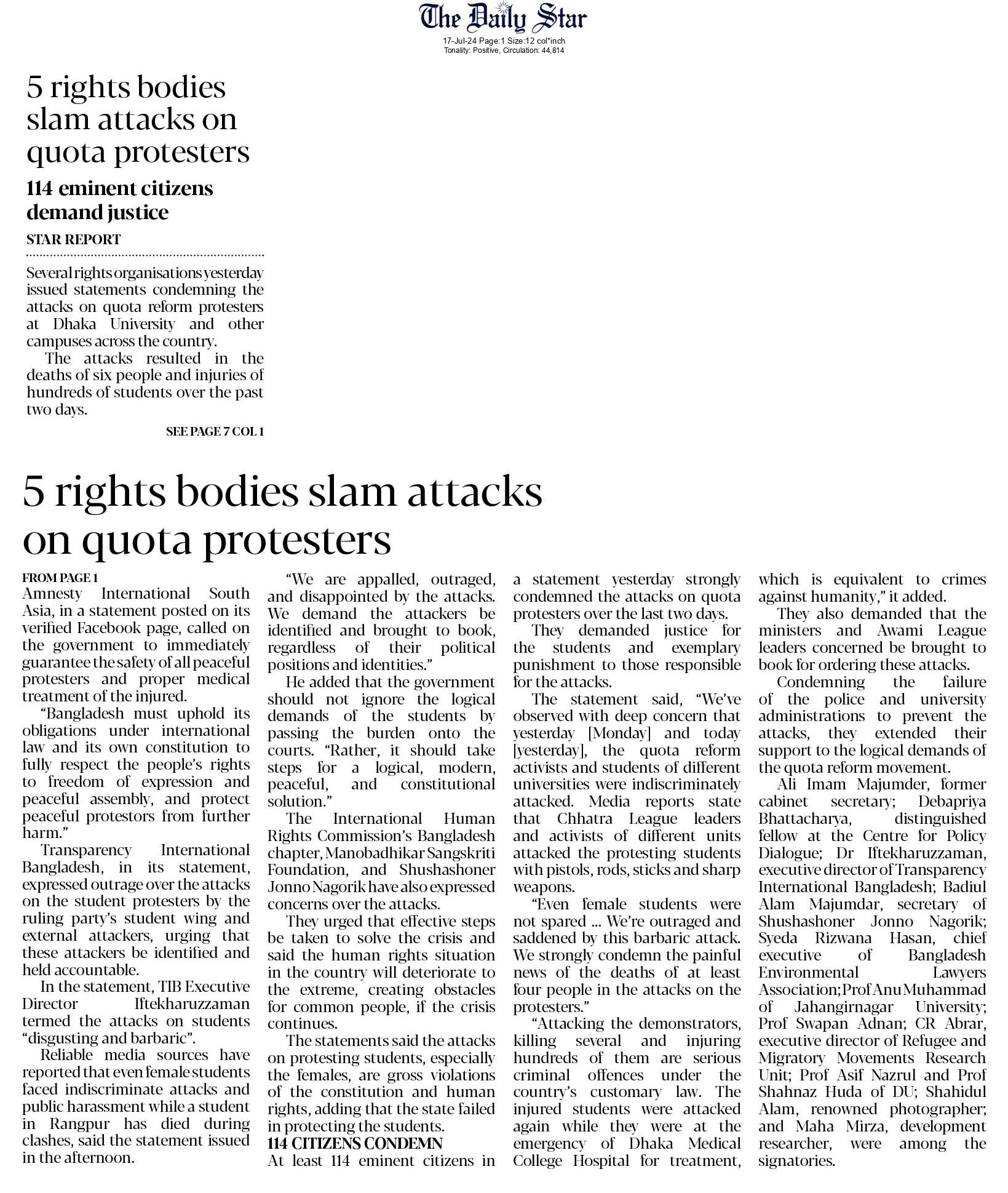 The Daily Star
17-Jul-24 Page:1 Size:12 col*inch
Tonality: Positive, Circulation: 44,814

5 rights bodies slam attacks on quota protesters

114 eminent citizens demand justice

STAR REPORT

Several rights organisations yesterday issued statements condemning the attacks on quota reform protesters at Dhaka University and other campuses across the country.

The attacks resulted in the deaths of six people and injuries of hundreds of students over the past two days.

SEE PAGE 7 COL 1

5 rights bodies slam attacks on quota protesters

FROM PAGE 1

Amnesty International South Asia, in a statement posted on its verified Facebook page, called on the government to immediately guarantee the safety of all peaceful protesters and proper medical treatment of the injured.

"Bangladesh must uphold its obligations under international law and its own constitution to fully respect the people's rights to freedom of expression and peaceful assembly, and protect peaceful protestors from further harm."

Transparency International Bangladesh, in its statement, expressed outrage over the attacks on the student protesters by the ruling party's student wing and external attackers, urging that these attackers be identified and held accountable.

In the statement, TIB Executive Director Iftekharuzzaman termed the attacks on students "disgusting and barbaric".

Reliable media sources have reported that even female students faced indiscriminate attacks and public harassment while a student in Rangpur has died during clashes, said the statement issued in the afternoon.

"We are appalled, outraged, and disappointed by the attacks. We demand the attackers be identified and brought to book, regardless of their political positions and identities."

He added that the government should not ignore the logical demands of the students by passing the burden onto the courts. "Rather, it should take steps for a logical, modern, peaceful, and constitutional solution."

The International Human Rights Commission's Bangladesh chapter, Manobadhikar Sangskriti Foundation, and Shushashoner Jonno Nagorik have also expressed concerns over the attacks.

They urged that effective steps be taken to solve the crisis and said the human rights situation in the country will deteriorate to the extreme, creating obstacles for common people, if the crisis continues.

The statements said the attacks on protesting students, especially the females, are gross violations of the constitution and human rights, adding that the state failed in protecting the students.

114 CITIZENS CONDEMN

At least 114 eminent citizens in a statement yesterday strongly condemned the attacks on quota protesters over the last two days.

They demanded justice for the students and exemplary punishment to those responsible for the attacks.

The statement said, "We've observed with deep concern that yesterday [Monday] and today [yesterday], the quota reform activists and students of different universities were indiscriminately attacked. Media reports state that Chhatra League leaders and activists of different units attacked the protesting students with pistols, rods, sticks and sharp weapons.

"Even female students were not spared ... We're outraged and saddened by this barbaric attack. We strongly condemn the painful news of the deaths of at least four people in the attacks on the protesters."

"Attacking the demonstrators, killing several and injuring hundreds of them are serious criminal offences under the country's customary law. The injured students were attacked again while they were at the emergency of Dhaka Medical College Hospital for treatment, which is equivalent to crimes against humanity," it added.

They also demanded that the ministers and Awami League leaders concerned be brought to book for ordering these attacks.

Condemning the failure of the police and university administrations to prevent the attacks, they extended their support to the logical demands of the quota reform movement.

Ali Imam Majumder, former cabinet secretary; Debapriya Bhattacharya, distinguished fellow at the Centre for Policy Dialogue; Dr Iftekharuzzaman, executive director of Transparency International Bangladesh; Badiul Alam Majumdar, secretary of Shushashoner Jonno Nagorik; Syeda Rizwana Hasan, chief executive of Bangladesh Environmental Lawyers Association; Prof Anu Muhammad of Jahangirnagar University; Prof Swapan Adnan; CR Abrar, executive director of Refugee and Migratory Movements Research Unit; Prof Asif Nazrul and Prof Shahnaz Huda of DU; Shahidul Alam, renowned photographer; and Maha Mirza, development researcher, were among the signatories.